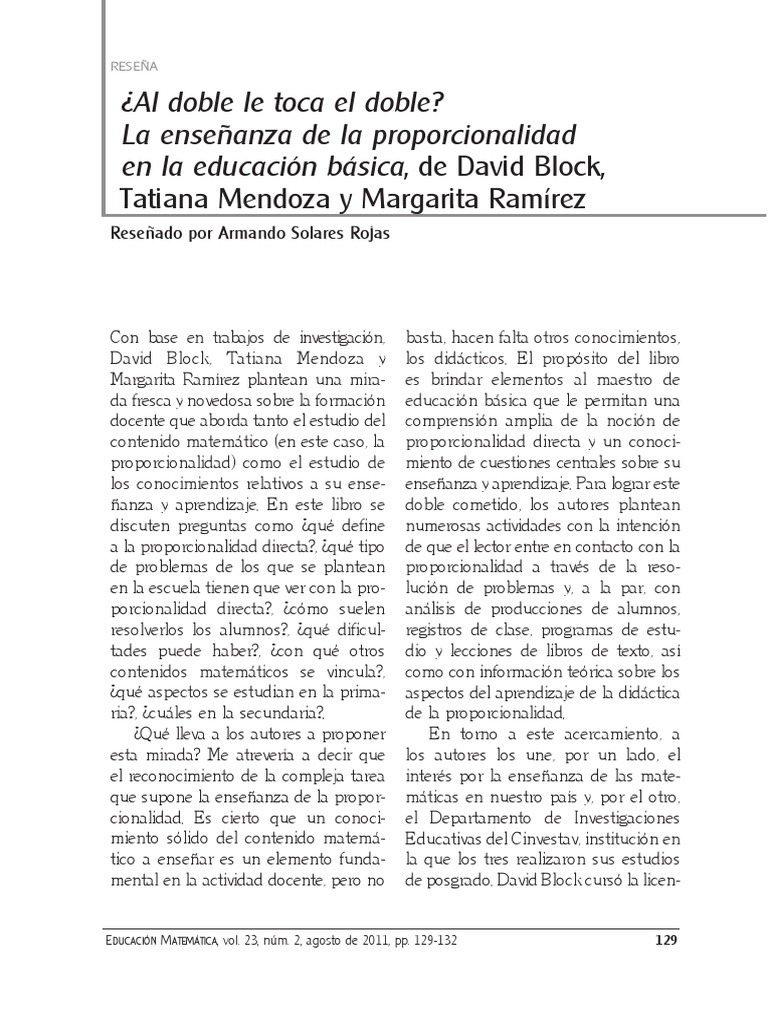 RESEÑA

¿Al doble le toca el doble? La enseñanza de la proporcionalidad en la educación básica, de David Block, Tatiana Mendoza y Margarita Ramírez

Reseñado por Armando Solares Rojas

Con base en trabajos de investigación, David Block, Tatiana Mendoza y Margarita Ramírez plantean una mirada fresca y novedosa sobre la formación docente que aborda tanto el estudio del contenido matemático (en este caso, la proporcionalidad) como el estudio de los conocimientos relativos a su enseñanza y aprendizaje. En este libro se discuten preguntas como ¿qué define a la proporcionalidad directa?, ¿qué tipo de problemas de los que se plantean en la escuela tienen que ver con la proporcionalidad directa?, ¿cómo suelen resolverlos los alumnos?, ¿qué dificultades puede haber?, ¿con qué otros contenidos matemáticos se vincula?, ¿qué aspectos se estudian en la primaria?, ¿cuáles en la secundaria?.

¿Qué lleva a los autores a proponer esta mirada? Me atrevería a decir que el reconocimiento de la compleja tarea que supone la enseñanza de la proporcionalidad. Es cierto que un conocimiento sólido del contenido matemático a enseñar es un elemento fundamental en la actividad docente, pero no basta, hacen falta otros conocimientos, los didácticos. El propósito del libro es brindar elementos al maestro de educación básica que le permitan una comprensión amplia de la noción de proporcionalidad directa y un conocimiento de cuestiones centrales sobre su enseñanza y aprendizaje. Para lograr este doble cometido, los autores plantean numerosas actividades con la intención de que el lector entre en contacto con la proporcionalidad a través de la resolución de problemas y, a la par, con análisis de producciones de alumnos, registros de clase, programas de estudio y lecciones de libros de texto, así como con información teórica sobre los aspectos del aprendizaje de la didáctica de la proporcionalidad.

En torno a este acercamiento, a los autores los une, por un lado, el interés por la enseñanza de las matemáticas en nuestro país y, por el otro, el Departamento de Investigaciones Educativas del Cinvestav, institución en la que los tres realizaron sus estudios de posgrado. David Block cursó la licen-

EDUCACIÓN MATEMÁTICA, vol. 23, núm. 2, agosto de 2011, pp. 129-132 129